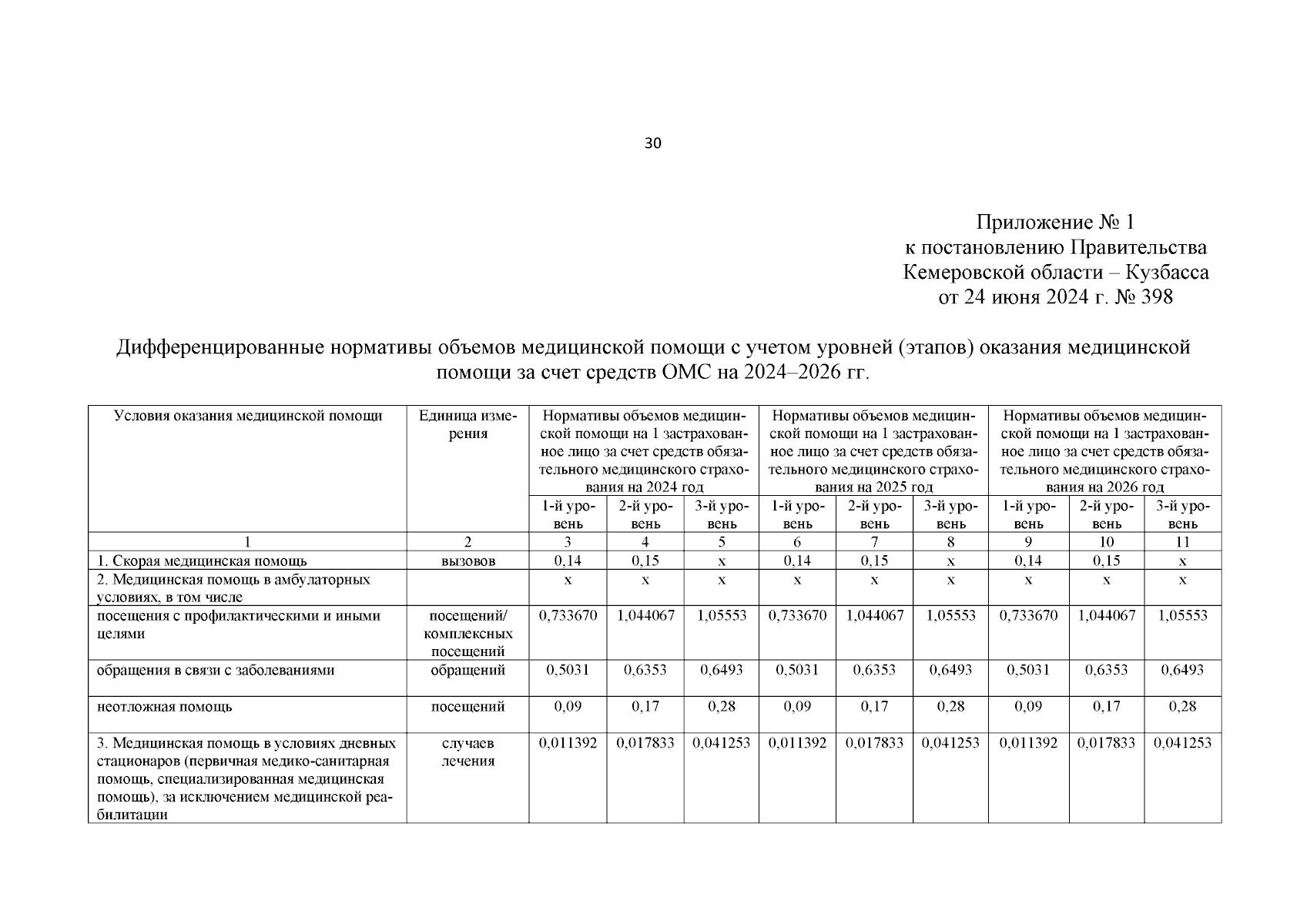 30

Приложение № 1
к постановлению Правительства
Кемеровской области – Кузбасса
от 24 июня 2024 г. № 398

Дифференцированные нормативы объемов медицинской помощи с учетом уровней (этапов) оказания медицинской помощи за счет средств ОМС на 2024–2026 гг.

| Условия оказания медицинской помощи | Единица измерения | Нормативы объемов медицинской помощи на 1 застрахованное лицо за счет средств обязательного медицинского страхования на 2024 год | | | Нормативы объемов медицинской помощи на 1 застрахованное лицо за счет средств обязательного медицинского страхования на 2025 год | | | Нормативы объемов медицинской помощи на 1 застрахованное лицо за счет средств обязательного медицинского страхования на 2026 год | | |
|---|---|---|---|---|---|---|---|---|---|---|
| | | 1-й уровень | 2-й уровень | 3-й уровень | 1-й уровень | 2-й уровень | 3-й уровень | 1-й уровень | 2-й уровень | 3-й уровень |
| 1 | 2 | 3 | 4 | 5 | 6 | 7 | 8 | 9 | 10 | 11 |
| 1. Скорая медицинская помощь | вызовов | 0,14 | 0,15 | х | 0,14 | 0,15 | х | 0,14 | 0,15 | х |
| 2. Медицинская помощь в амбулаторных условиях, в том числе | | х | х | х | х | х | х | х | х | х |
| посещения с профилактическими и иными целями | посещений/ комплексных посещений | 0,733670 | 1,044067 | 1,05553 | 0,733670 | 1,044067 | 1,05553 | 0,733670 | 1,044067 | 1,05553 |
| обращения в связи с заболеваниями | обращений | 0,5031 | 0,6353 | 0,6493 | 0,5031 | 0,6353 | 0,6493 | 0,5031 | 0,6353 | 0,6493 |
| неотложная помощь | посещений | 0,09 | 0,17 | 0,28 | 0,09 | 0,17 | 0,28 | 0,09 | 0,17 | 0,28 |
| 3. Медицинская помощь в условиях дневных стационаров (первичная медико-санитарная помощь, специализированная медицинская помощь), за исключением медицинской реабилитации | случаев лечения | 0,011392 | 0,017833 | 0,041253 | 0,011392 | 0,017833 | 0,041253 | 0,011392 | 0,017833 | 0,041253 |